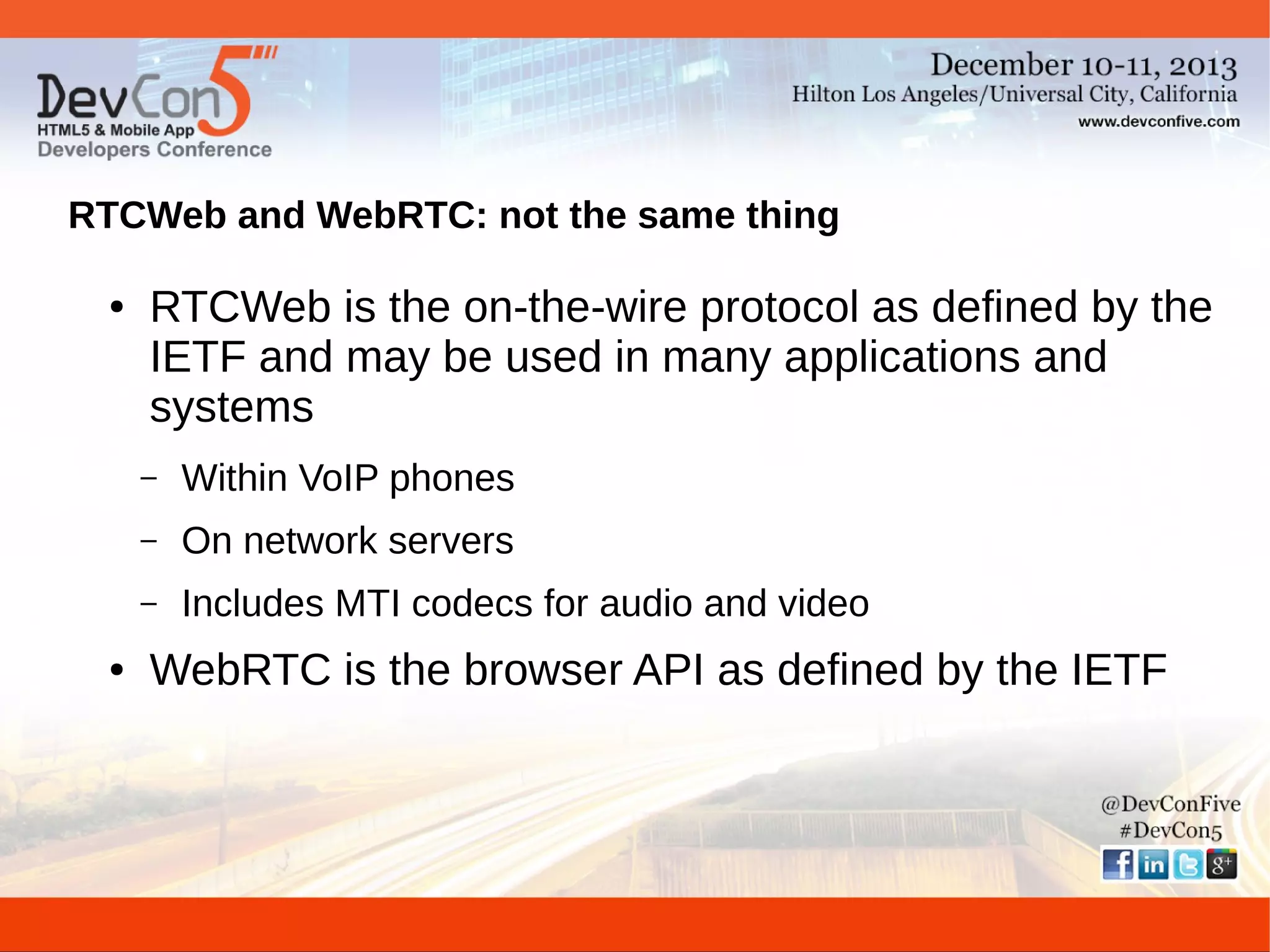 DevCon5
HTML5 & Mobile App
Developers Conference

December 10-11, 2013
Hilton Los Angeles/Universal City, California
www.devconfive.com

RTCWeb and WebRTC: not the same thing

• RTCWeb is the on-the-wire protocol as defined by the IETF and may be used in many applications and systems

– Within VoIP phones

– On network servers

– Includes MTI codecs for audio and video

• WebRTC is the browser API as defined by the IETF

@DevConFive
#DevCon5

f in g+